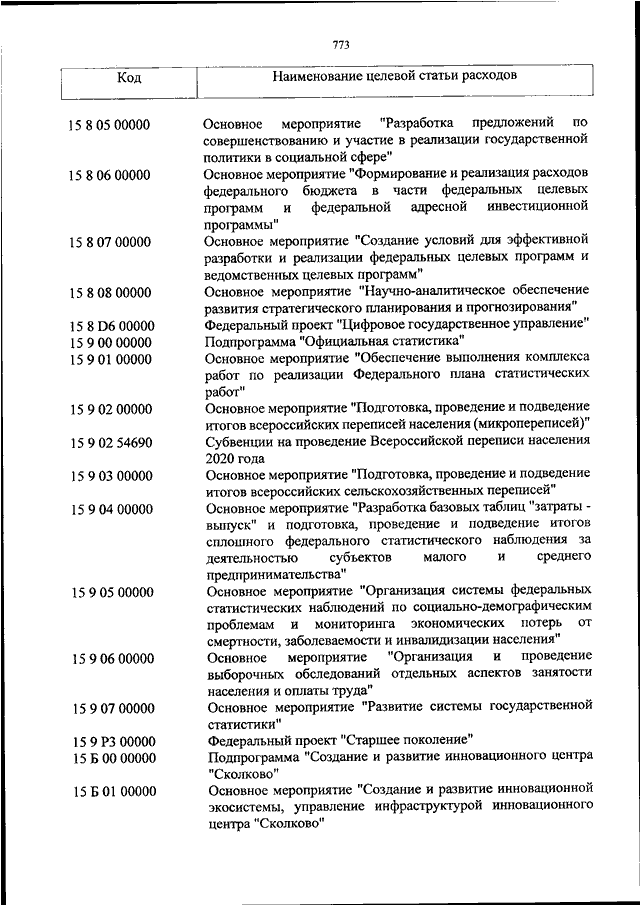 773

| Код | Наименование целевой статьи расходов |
|---|---|
| 15 8 05 00000 | Основное мероприятие "Разработка предложений по совершенствованию и участие в реализации государственной политики в социальной сфере" |
| 15 8 06 00000 | Основное мероприятие "Формирование и реализация расходов федерального бюджета в части федеральных целевых программ и федеральной адресной инвестиционной программы" |
| 15 8 07 00000 | Основное мероприятие "Создание условий для эффективной разработки и реализации федеральных целевых программ и ведомственных целевых программ" |
| 15 8 08 00000 | Основное мероприятие "Научно-аналитическое обеспечение развития стратегического планирования и прогнозирования" |
| 15 8 D6 00000 | Федеральный проект "Цифровое государственное управление" |
| 15 9 00 00000 | Подпрограмма "Официальная статистика" |
| 15 9 01 00000 | Основное мероприятие "Обеспечение выполнения комплекса работ по реализации Федерального плана статистических работ" |
| 15 9 02 00000 | Основное мероприятие "Подготовка, проведение и подведение итогов всероссийских переписей населения (микропереписей)" |
| 15 9 02 54690 | Субвенции на проведение Всероссийской переписи населения 2020 года |
| 15 9 03 00000 | Основное мероприятие "Подготовка, проведение и подведение итогов всероссийских сельскохозяйственных переписей" |
| 15 9 04 00000 | Основное мероприятие "Разработка базовых таблиц "затраты - выпуск" и подготовка, проведение и подведение итогов сплошного федерального статистического наблюдения за деятельностью субъектов малого и среднего предпринимательства" |
| 15 9 05 00000 | Основное мероприятие "Организация системы федеральных статистических наблюдений по социально-демографическим проблемам и мониторинга экономических потерь от смертности, заболеваемости и инвалидизации населения" |
| 15 9 06 00000 | Основное мероприятие "Организация и проведение выборочных обследований отдельных аспектов занятости населения и оплаты труда" |
| 15 9 07 00000 | Основное мероприятие "Развитие системы государственной статистики" |
| 15 9 P3 00000 | Федеральный проект "Старшее поколение" |
| 15 Б 00 00000 | Подпрограмма "Создание и развитие инновационного центра "Сколково" |
| 15 Б 01 00000 | Основное мероприятие "Создание и развитие инновационной экосистемы, управление инфраструктурой инновационного центра "Сколково" |